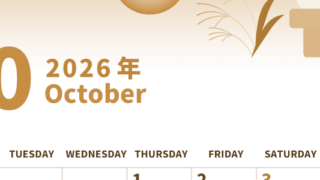 0
2026 年
October

| TUESDAY | WEDNESDAY | THURSDAY | FRIDAY | SATURDAY |
|---|---|---|---|---|
| | | 1 | 2 | 3 |